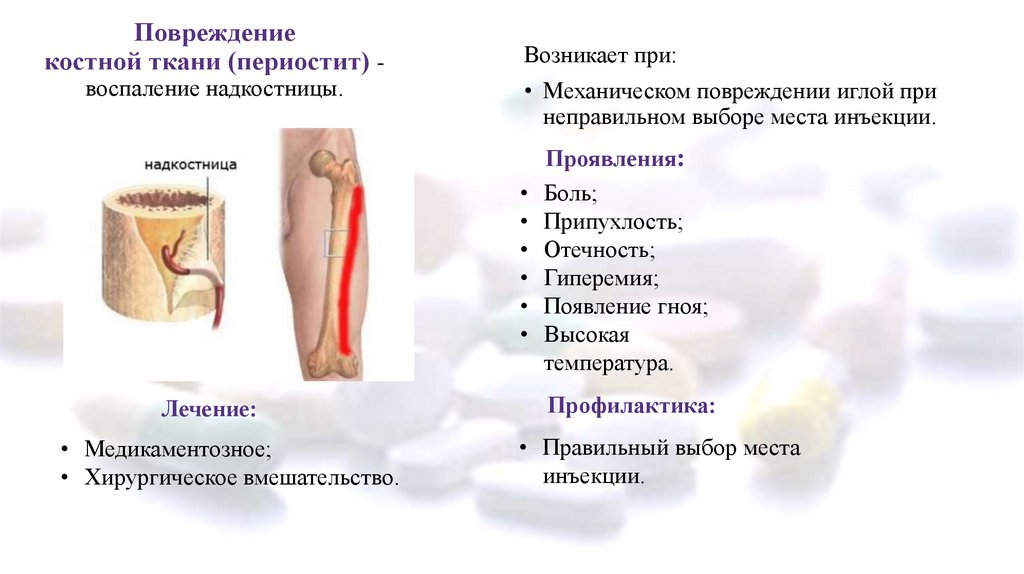 Повреждение костной ткани (периостит) - воспаление надкостницы.

надкостница

Лечение:

• Медикаментозное;
• Хирургическое вмешательство.

Возникает при:

• Механическом повреждении иглой при неправильном выборе места инъекции.

Проявления:

• Боль;
• Припухлость;
• Отечность;
• Гиперемия;
• Появление гноя;
• Высокая температура.

Профилактика:

• Правильный выбор места инъекции.